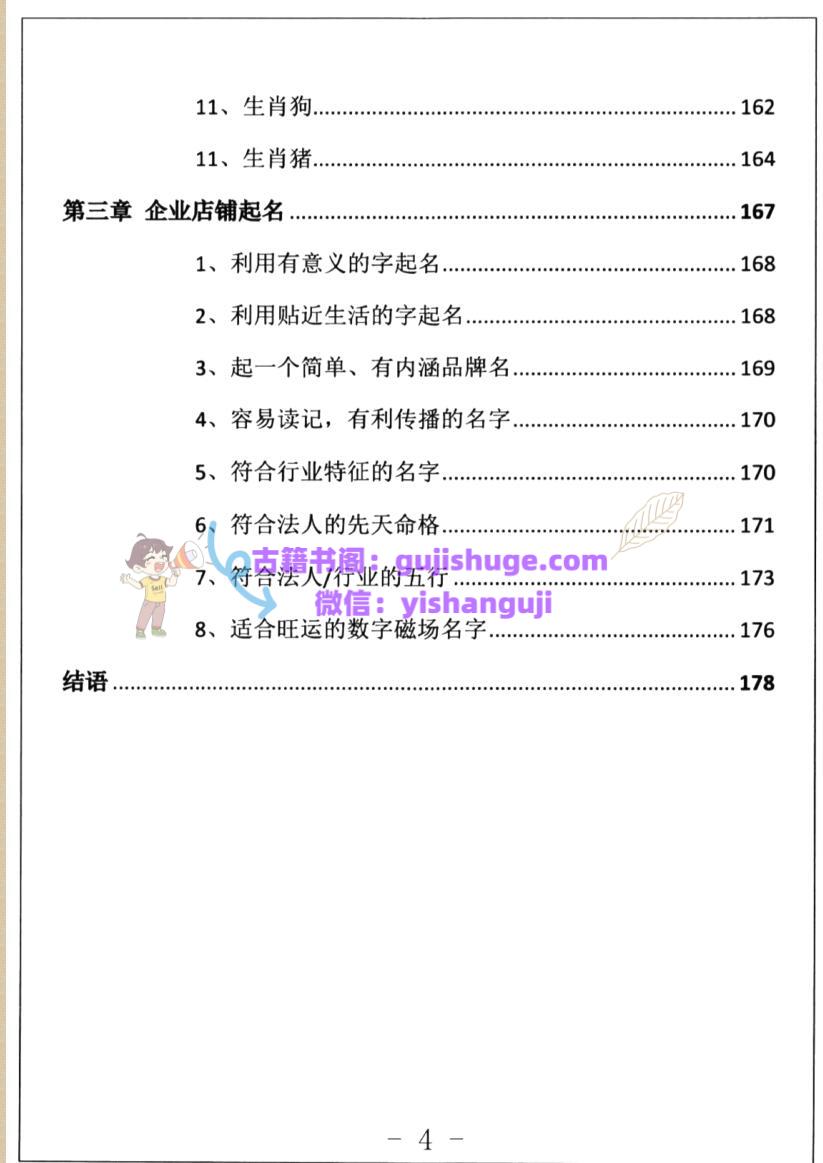 11、生肖狗 162

11、生肖猪 164

第三章 企业店铺起名 167

1、利用有意义的字起名 168

2、利用贴近生活的字起名 168

3、起一个简单、有内涵品牌名 169

4、容易读记，有利传播的名字 170

5、符合行业特征的名字 170

6、符合法人的先天命格 171

7、符合法人/行业的五行 173

8、适合旺运的数字磁场名字 176

结语 178

- 4 -

古籍书阁：gujishuge.com
微信：yishanguji